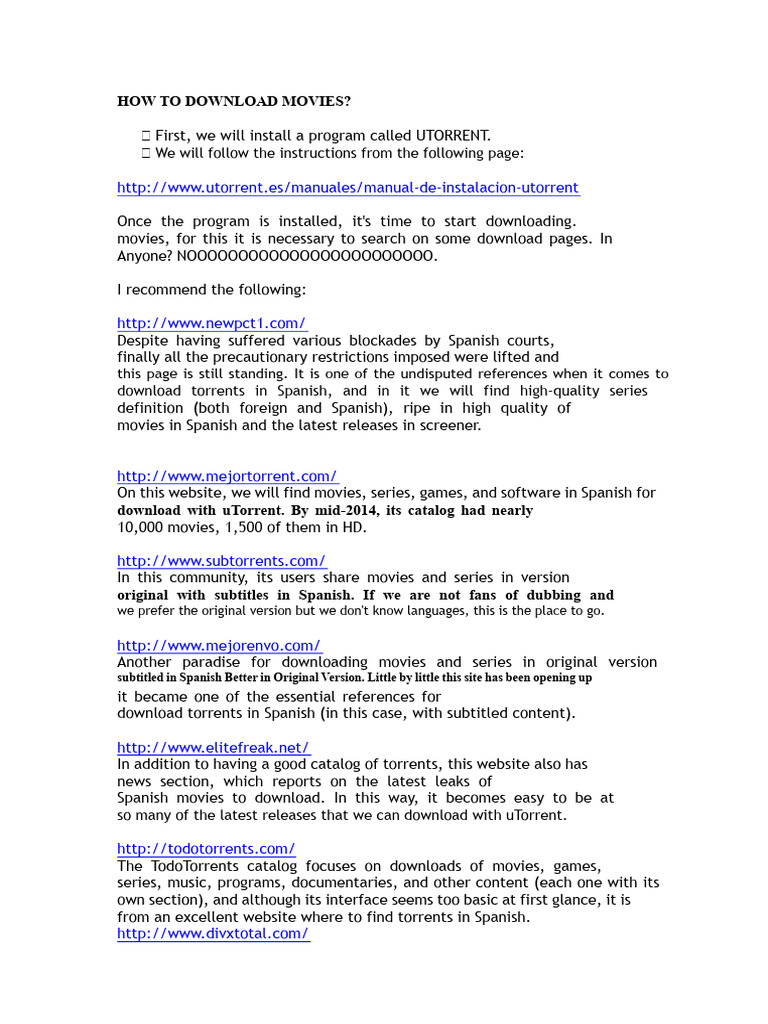 HOW TO DOWNLOAD MOVIES?

 First, we will install a program called UTORRENT.
 We will follow the instructions from the following page:

http://www.utorrent.es/manuales/manual-de-instalacion-utorrent

Once the program is installed, it's time to start downloading. movies, for this it is necessary to search on some download pages. In Anyone? NOOOOOOOOOOOOOOOOOOOOOOOO.

I recommend the following:

http://www.newpct1.com/
Despite having suffered various blockades by Spanish courts, finally all the precautionary restrictions imposed were lifted and this page is still standing. It is one of the undisputed references when it comes to download torrents in Spanish, and in it we will find high-quality series definition (both foreign and Spanish), ripe in high quality of movies in Spanish and the latest releases in screener.

http://www.mejortorrent.com/
On this website, we will find movies, series, games, and software in Spanish for download with uTorrent. By mid-2014, its catalog had nearly 10,000 movies, 1,500 of them in HD.

http://www.subtorrents.com/
In this community, its users share movies and series in version original with subtitles in Spanish. If we are not fans of dubbing and we prefer the original version but we don't know languages, this is the place to go.

http://www.mejorenvo.com/
Another paradise for downloading movies and series in original version subtitled in Spanish Better in Original Version. Little by little this site has been opening up it became one of the essential references for download torrents in Spanish (in this case, with subtitled content).

http://www.elitefreak.net/
In addition to having a good catalog of torrents, this website also has news section, which reports on the latest leaks of Spanish movies to download. In this way, it becomes easy to be at so many of the latest releases that we can download with uTorrent.

http://todotorrents.com/
The TodoTorrents catalog focuses on downloads of movies, games, series, music, programs, documentaries, and other content (each one with its own section), and although its interface seems too basic at first glance, it is from an excellent website where to find torrents in Spanish.
http://www.divxtotal.com/